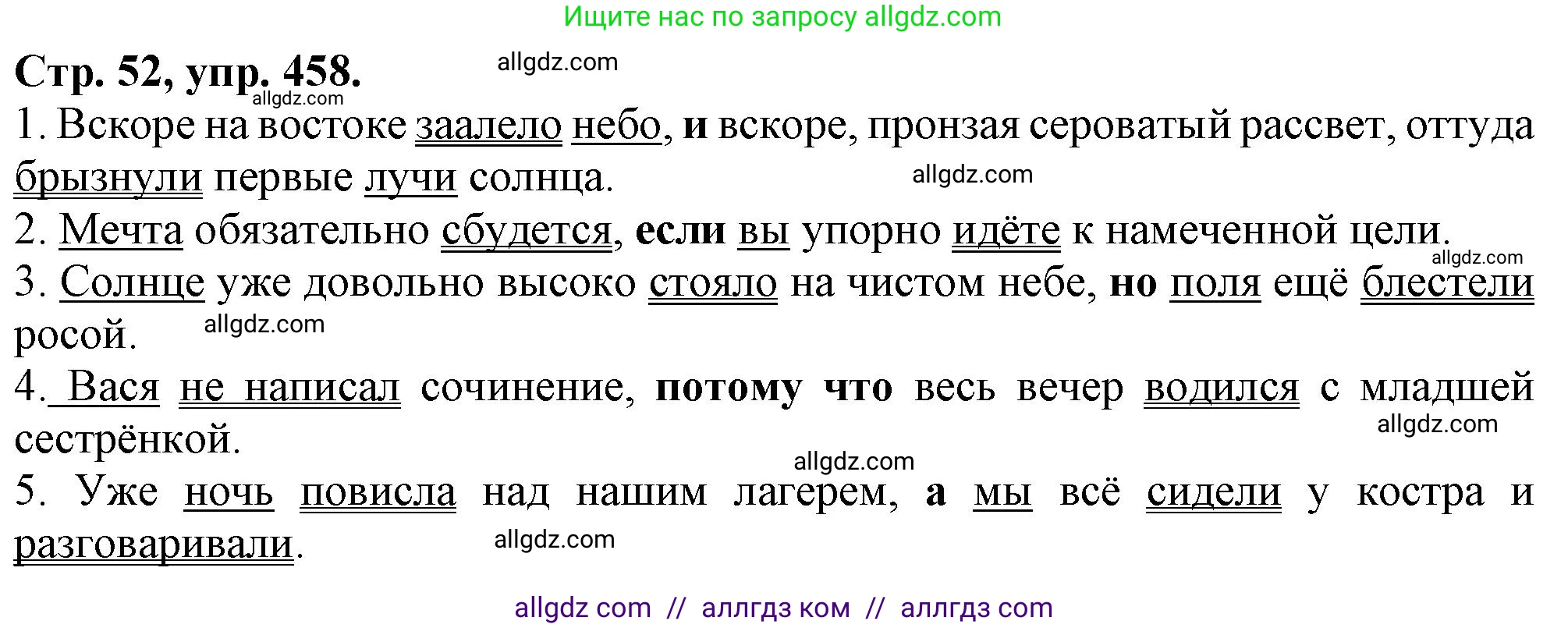 Ищите нас по запросу allgdz.com

Стр. 52, упр. 458.

allgdz.com

allgdz.com

1. Вскоре на востоке заалело небо, и вскоре, пронзая сероватый рассвет, оттуда брызнули первые лучи солнца.

allgdz.com

2. Мечта обязательно сбудется, если вы упорно идёте к намеченной цели.

allgdz.com

3. Солнце уже довольно высоко стояло на чистом небе, но поля ещё блестели росой.

allgdz.com

4. Вася не написал сочинение, потому что весь вечер водился с младшей сестрёнкой.

allgdz.com

allgdz.com

5. Уже ночь повисла над нашим лагерем, а мы всё сидели у костра и разговаривали.

allgdz.com

allgdz com // аллгдз ком // аллгдз com